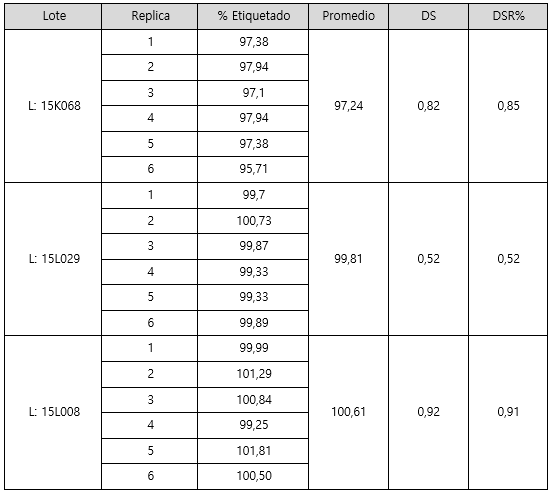 | Lote | Replica | % Etiquetado | Promedio | DS | DSR% |
|---|---|---|---|---|---|
| L: 15K068 | 1 | 97,38 | 97,24 | 0,82 | 0,85 |
| | 2 | 97,94 | | | |
| | 3 | 97,1 | | | |
| | 4 | 97,94 | | | |
| | 5 | 97,38 | | | |
| | 6 | 95,71 | | | |
| L: 15L029 | 1 | 99,7 | 99,81 | 0,52 | 0,52 |
| | 2 | 100,73 | | | |
| | 3 | 99,87 | | | |
| | 4 | 99,33 | | | |
| | 5 | 99,33 | | | |
| | 6 | 99,89 | | | |
| L: 15L008 | 1 | 99,99 | 100,61 | 0,92 | 0,91 |
| | 2 | 101,29 | | | |
| | 3 | 100,84 | | | |
| | 4 | 99,25 | | | |
| | 5 | 101,81 | | | |
| | 6 | 100,50 | | | |